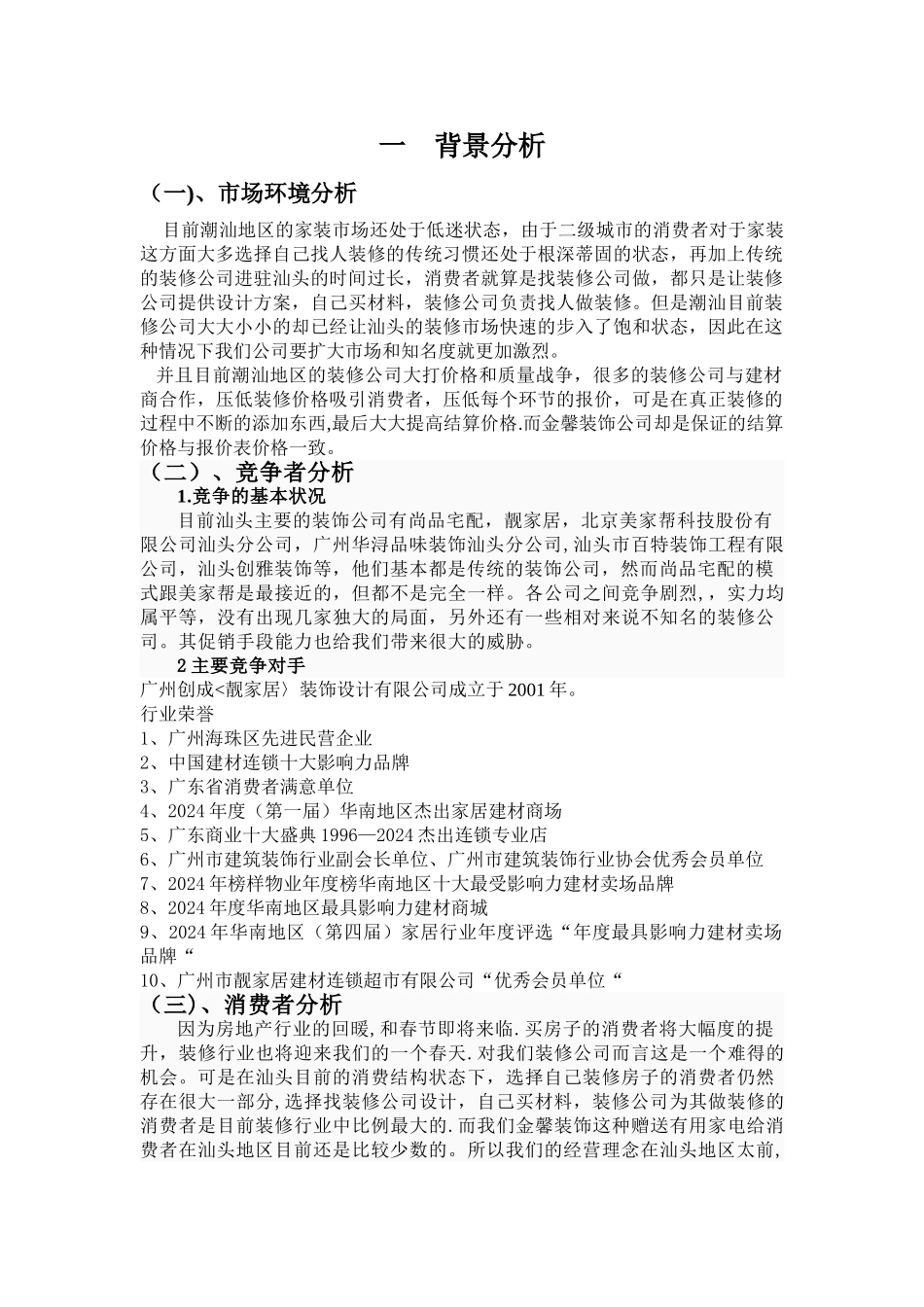 一　背景分析

（一)、市场环境分析

目前潮汕地区的家装市场还处于低迷状态，由于二级城市的消费者对于家装这方面大多选择自己找人装修的传统习惯还处于根深蒂固的状态，再加上传统的装修公司进驻汕头的时间过长，消费者就算是找装修公司做，都只是让装修公司提供设计方案，自己买材料，装修公司负责找人做装修。但是潮汕目前装修公司大大小小的却已经让汕头的装修市场快速的步入了饱和状态，因此在这种情况下我们公司要扩大市场和知名度就更加激烈。

并且目前潮汕地区的装修公司大打价格和质量战争，很多的装修公司与建材商合作，压低装修价格吸引消费者，压低每个环节的报价，可是在真正装修的过程中不断的添加东西,最后大大提高结算价格.而金馨装饰公司却是保证的结算价格与报价表价格一致。

（二）、竞争者分析

1.竞争的基本状况

目前汕头主要的装饰公司有尚品宅配，靓家居，北京美家帮科技股份有限公司汕头分公司，广州华浔品味装饰汕头分公司,汕头市百特装饰工程有限公司，汕头创雅装饰等，他们基本都是传统的装饰公司，然而尚品宅配的模式跟美家帮是最接近的，但都不是完全一样。各公司之间竞争剧烈，，实力均属平等，没有出现几家独大的局面，另外还有一些相对来说不知名的装修公司。其促销手段能力也给我们带来很大的威胁。

2 主要竞争对手

广州创成<靓家居〉装饰设计有限公司成立于 2001 年。

行业荣誉

1、广州海珠区先进民营企业

2、中国建材连锁十大影响力品牌

3、广东省消费者满意单位

4、2024 年度（第一届）华南地区杰出家居建材商场

5、广东商业十大盛典 1996—2024 杰出连锁专业店

6、广州市建筑装饰行业副会长单位、广州市建筑装饰行业协会优秀会员单位

7、2024 年榜样物业年度榜华南地区十大最受影响力建材卖场品牌

8、2024 年度华南地区最具影响力建材商城

9、2024 年华南地区（第四届）家居行业年度评选“年度最具影响力建材卖场品牌“

10、广州市靓家居建材连锁超市有限公司“优秀会员单位“

（三)、消费者分析

因为房地产行业的回暖,和春节即将来临.买房子的消费者将大幅度的提升，装修行业也将迎来我们的一个春天.对我们装修公司而言这是一个难得的机会。可是在汕头目前的消费结构状态下，选择自己装修房子的消费者仍然存在很大一部分,选择找装修公司设计，自己买材料，装修公司为其做装修的消费者是目前装修行业中比例最大的.而我们金馨装饰这种赠送有用家电给消费者在汕头地区目前还是比较少数的。所以我们的经营理念在汕头地区太前,